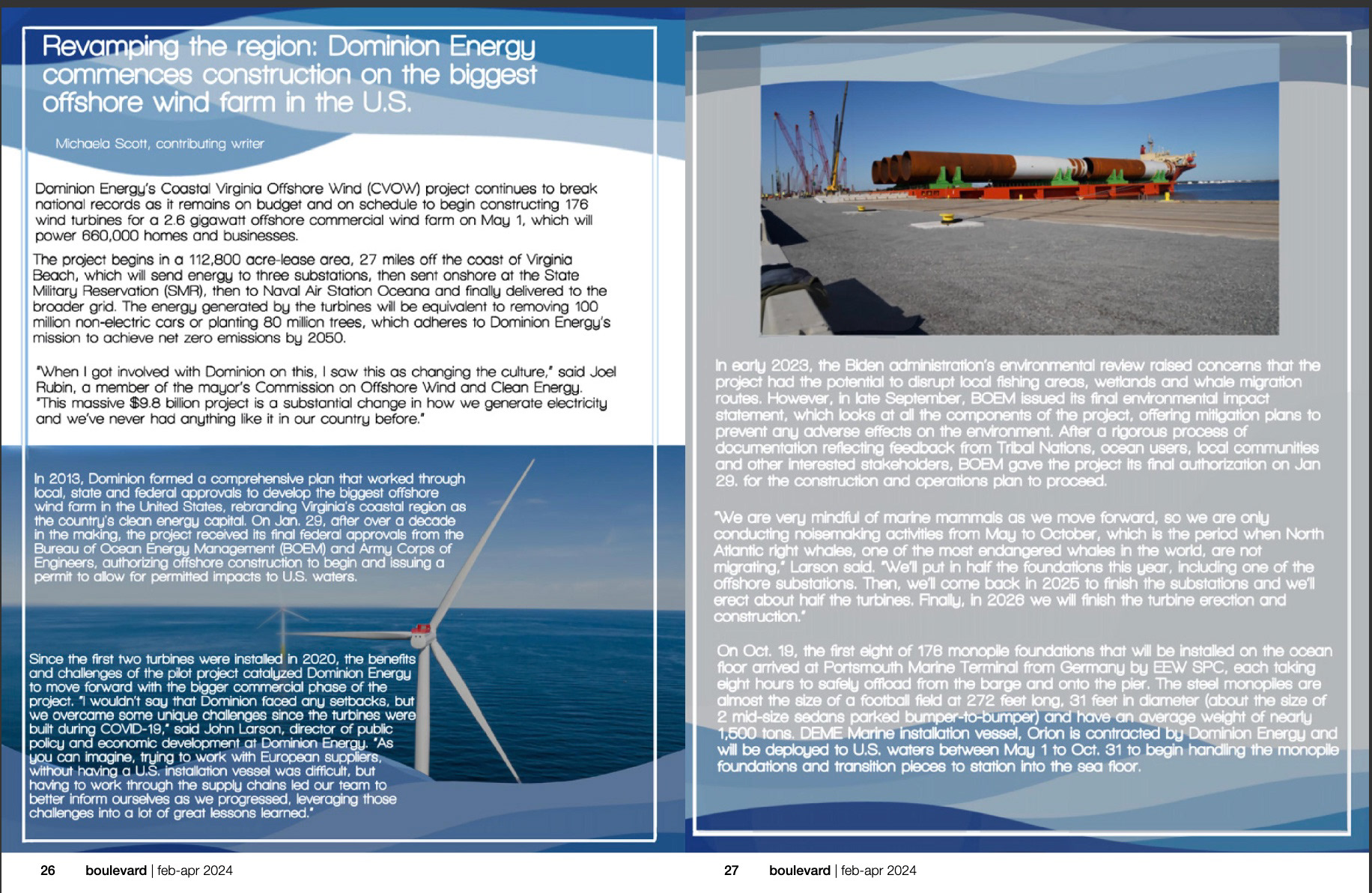 Revamping the region: Dominion Energy commences construction on the biggest offshore wind farm in the U.S.

Michaela Scott, contributing writer

Dominion Energy's Coastal Virginia Offshore Wind (CVOW) project continues to break national records as it remains on budget and on schedule to begin constructing 176 wind turbines for a 2.6 gigawatt offshore commercial wind farm on May 1, which will power 660,000 homes and businesses.

The project begins in a 112,800 acre-lease area, 27 miles off the coast of Virginia Beach, which will send energy to three substations, then sent onshore at the State Military Reservation (SMR), then to Naval Air Station Oceana and finally delivered to the broader grid. The energy generated by the turbines will be equivalent to removing 100 million non-electric cars or planting 80 million trees, which adheres to Dominion Energy's mission to achieve net zero emissions by 2050.

"When I got involved with Dominion on this, I saw this as changing the culture," said Joel Rubin, a member of the mayor's Commission on Offshore Wind and Clean Energy. "This massive $9.8 billion project is a substantial change in how we generate electricity and we've never had anything like it in our country before."

In 2013, Dominion formed a comprehensive plan that worked through local, state and federal approvals to develop the biggest offshore wind farm in the United States, rebranding Virginia's coastal region as the country's clean energy capital. On Jan. 29, after over a decade in the making, the project received its final federal approvals from the Bureau of Ocean Energy Management (BOEM) and Army Corps of Engineers, authorizing offshore construction to begin and issuing a permit to allow for permitted impacts to U.S. waters.

Since the first two turbines were installed in 2020, the benefits and challenges of the pilot project catalyzed Dominion Energy to move forward with the bigger commercial phase of the project. "I wouldn't say that Dominion faced any setbacks, but we overcame some unique challenges since the turbines were built during COVID-19," said John Larson, director of public policy and economic development at Dominion Energy. "As you can imagine, trying to work with European suppliers, without having a U.S. installation vessel was difficult, but having to work through the supply chains led our team to better inform ourselves as we progressed, leveraging those challenges into a lot of great lessons learned."

26 boulevard | feb-apr 2024

In early 2023, the Biden administration's environmental review raised concerns that the project had the potential to disrupt local fishing areas, wetlands and whale migration routes. However, in late September, BOEM issued its final environmental impact statement, which looks at all the components of the project, offering mitigation plans to prevent any adverse effects on the environment. After a rigorous process of documentation reflecting feedback from Tribal Nations, ocean users, local communities and other interested stakeholders, BOEM gave the project its final authorization on Jan 29. for the construction and operations plan to proceed.

"We are very mindful of marine mammals as we move forward, so we are only conducting noisemaking activities from May to October, which is the period when North Atlantic right whales, one of the most endangered whales in the world, are not migrating," Larson said. "We'll put in half the foundations this year, including one of the offshore substations. Then, we'll come back in 2025 to finish the substations and we'll erect about half the turbines. Finally, in 2026 we will finish the turbine erection and construction."

On Oct. 19, the first eight of 176 monopile foundations that will be installed on the ocean floor arrived at Portsmouth Marine Terminal from Germany by EEW SPC, each taking eight hours to safely offload from the barge and onto the pier. The steel monopiles are almost the size of a football field at 272 feet long, 31 feet in diameter (about the size of 2 mid-size sedans parked bumper-to-bumper) and have an average weight of nearly 1,500 tons. DEME Marine installation vessel, Orion is contracted by Dominion Energy and will be deployed to U.S. waters between May 1 to Oct. 31 to begin handling the monopile foundations and transition pieces to station into the sea floor.

27 boulevard | feb-apr 2024